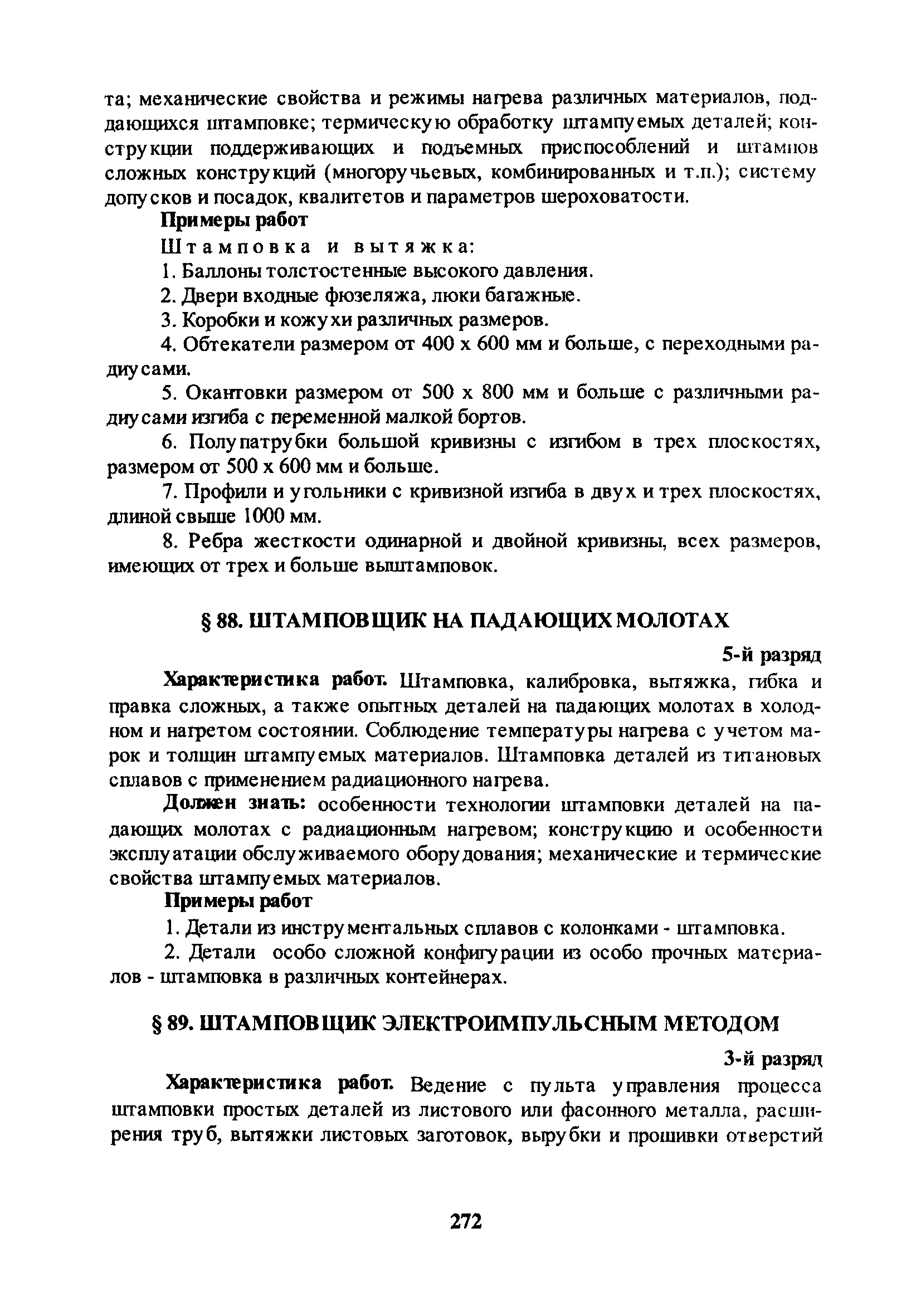 та; механические свойства и режимы нагрева различных материалов, поддающихся штамповке; термическую обработку штампуемых деталей; конструкции поддерживающих и подъемных приспособлений и штампов сложных конструкций (многоручьевых, комбинированных и т.п.); систему допусков и посадок, квалитетов и параметров шероховатости.

Примеры работ

Штамповка и вытяжка:

1. Баллоны толстостенные высокого давления.

2. Двери входные фюзеляжа, люки багажные.

3. Коробки и кожухи различных размеров.

4. Обтекатели размером от 400 х 600 мм и больше, с переходными радиусами.

5. Окантовки размером от 500 х 800 мм и больше с различными радиусами изгиба с переменной малкой бортов.

6. Полупатрубки большой кривизны с изгибом в трех плоскостях, размером от 500 х 600 мм и больше.

7. Профили и угольники с кривизной изгиба в двух и трех плоскостях, длиной свыше 1000 мм.

8. Ребра жесткости одинарной и двойной кривизны, всех размеров, имеющих от трех и больше выштамповок.

§ 88. ШТАМПОВЩИК НА ПАДАЮЩИХ МОЛОТАХ

5-й разряд

Характеристика работ. Штамповка, калибровка, вытяжка, гибка и правка сложных, а также опытных деталей на падающих молотах в холодном и нагретом состоянии. Соблюдение температуры нагрева с учетом марок и толщин штампуемых материалов. Штамповка деталей из титановых сплавов с применением радиационного нагрева.

Должен знать: особенности технологии штамповки деталей на падающих молотах с радиационным нагревом; конструкцию и особенности эксплуатации обслуживаемого оборудования; механические и термические свойства штампуемых материалов.

Примеры работ

1. Детали из инструментальных сплавов с колонками - штамповка.

2. Детали особо сложной конфигурации из особо прочных материалов - штамповка в различных контейнерах.

§ 89. ШТАМПОВЩИК ЭЛЕКТРОИМПУЛЬСНЫМ МЕТОДОМ

3-й разряд

Характеристика работ. Ведение с пульта управления процесса штамповки простых деталей из листового или фасонного металла, расширения труб, вытяжки листовых заготовок, вырубки и прошивки отверстий

272